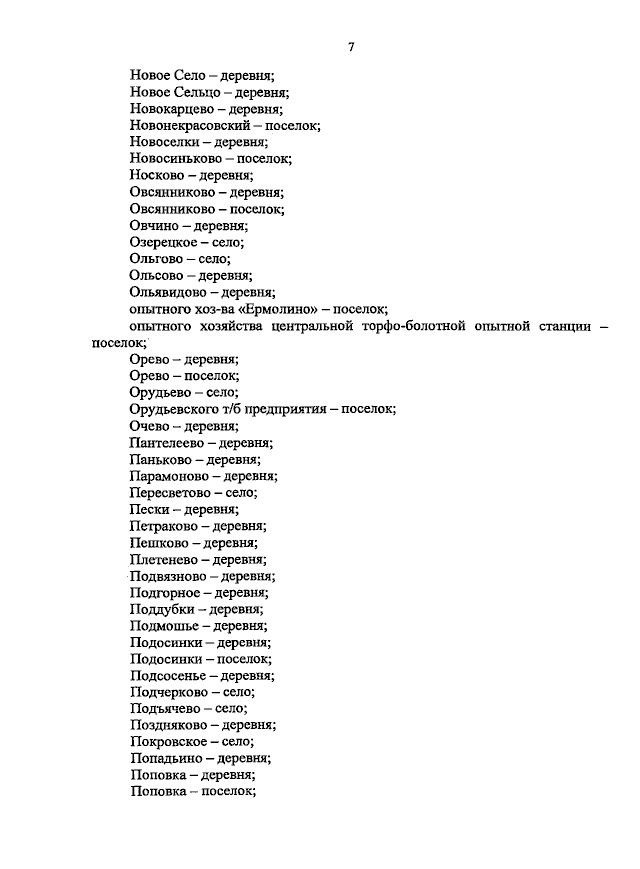 7

Новое Село – деревня;
Новое Сельцо – деревня;
Новокарцево – деревня;
Новонекрасовский – поселок;
Новоселки – деревня;
Новосиньково – поселок;
Носково – деревня;
Овсянниково – деревня;
Овсянниково – поселок;
Овчино – деревня;
Озерецкое – село;
Ольгово – село;
Ольсово – деревня;
Ольявидово – деревня;
опытного хоз-ва «Ермолино» – поселок;
опытного хозяйства центральной торфо-болотной опытной станции – поселок;
Орево – деревня;
Орево – поселок;
Орудьево – село;
Орудьевского т/б предприятия – поселок;
Очево – деревня;
Пантелеево – деревня;
Паньково – деревня;
Парамоново – деревня;
Пересветово – село;
Пески – деревня;
Петраково – деревня;
Пешково – деревня;
Плетенево – деревня;
Подвязново – деревня;
Подгорное – деревня;
Поддубки – деревня;
Подмошье – деревня;
Подосинки – деревня;
Подосинки – поселок;
Подсосенье – деревня;
Подчерково – село;
Подъячево – село;
Поздняково – деревня;
Покровское – село;
Попадьино – деревня;
Поповка – деревня;
Поповка – поселок;